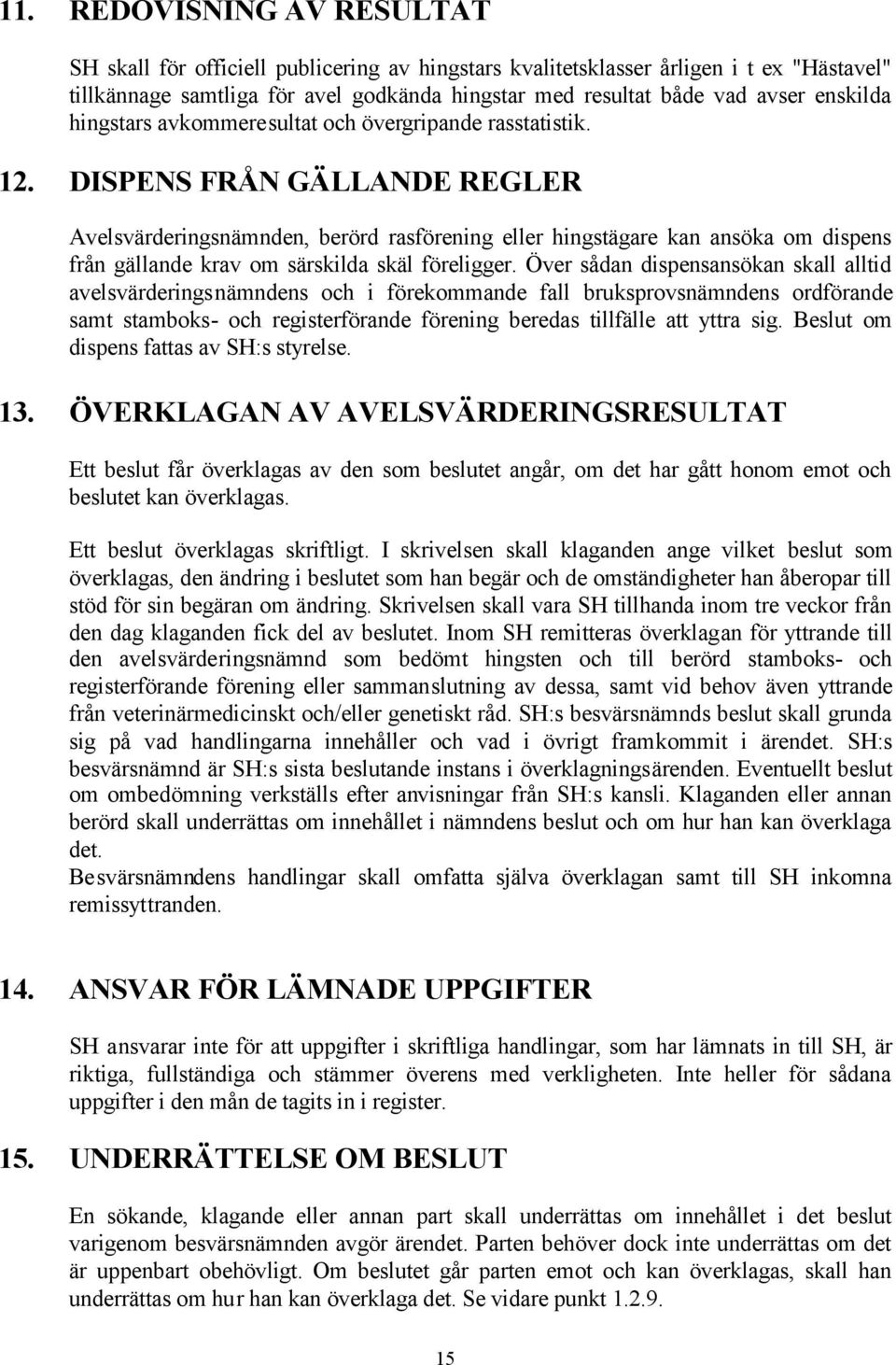 11. REDOVISNING AV RESULTAT

SH skall för officiell publicering av hingstars kvalitetsklasser årligen i t ex "Hästavel" tillkännage samtliga för avel godkända hingstar med resultat både vad avser enskilda hingstars avkommeresultat och övergripande rasstatistik.

12. DISPENS FRÅN GÄLLANDE REGLER

Avelsvärderingsnämnden, berörd rasförening eller hingstägare kan ansöka om dispens från gällande krav om särskilda skäl föreligger. Över sådan dispensansökan skall alltid avelsvärderingsnämndens och i förekommande fall bruksprovsnämndens ordförande samt stamboks- och registerförande förening beredas tillfälle att yttra sig. Beslut om dispens fattas av SH:s styrelse.

13. ÖVERKLAGAN AV AVELSVÄRDERINGSRESULTAT

Ett beslut får överklagas av den som beslutet angår, om det har gått honom emot och beslutet kan överklagas.

Ett beslut överklagas skriftligt. I skrivelsen skall klaganden ange vilket beslut som överklagas, den ändring i beslutet som han begär och de omständigheter han åberopar till stöd för sin begäran om ändring. Skrivelsen skall vara SH tillhanda inom tre veckor från den dag klaganden fick del av beslutet. Inom SH remitteras överklagan för yttrande till den avelsvärderingsnämnd som bedömt hingsten och till berörd stamboks- och registerförande förening eller sammanslutning av dessa, samt vid behov även yttrande från veterinärmedicinskt och/eller genetiskt råd. SH:s besvärsnämnds beslut skall grunda sig på vad handlingarna innehåller och vad i övrigt framkommit i ärendet. SH:s besvärsnämnd är SH:s sista beslutande instans i överklagningsärenden. Eventuellt beslut om ombedömning verkställs efter anvisningar från SH:s kansli. Klaganden eller annan berörd skall underrättas om innehållet i nämndens beslut och om hur han kan överklaga det.
Besvärsnämndens handlingar skall omfatta själva överklagan samt till SH inkomna remissyttranden.

14. ANSVAR FÖR LÄMNADE UPPGIFTER

SH ansvarar inte för att uppgifter i skriftliga handlingar, som har lämnats in till SH, är riktiga, fullständiga och stämmer överens med verkligheten. Inte heller för sådana uppgifter i den mån de tagits in i register.

15. UNDERRÄTTELSE OM BESLUT

En sökande, klagande eller annan part skall underrättas om innehållet i det beslut varigenom besvärsnämnden avgör ärendet. Parten behöver dock inte underrättas om det är uppenbart obehövligt. Om beslutet går parten emot och kan överklagas, skall han underrättas om hur han kan överklaga det. Se vidare punkt 1.2.9.

15